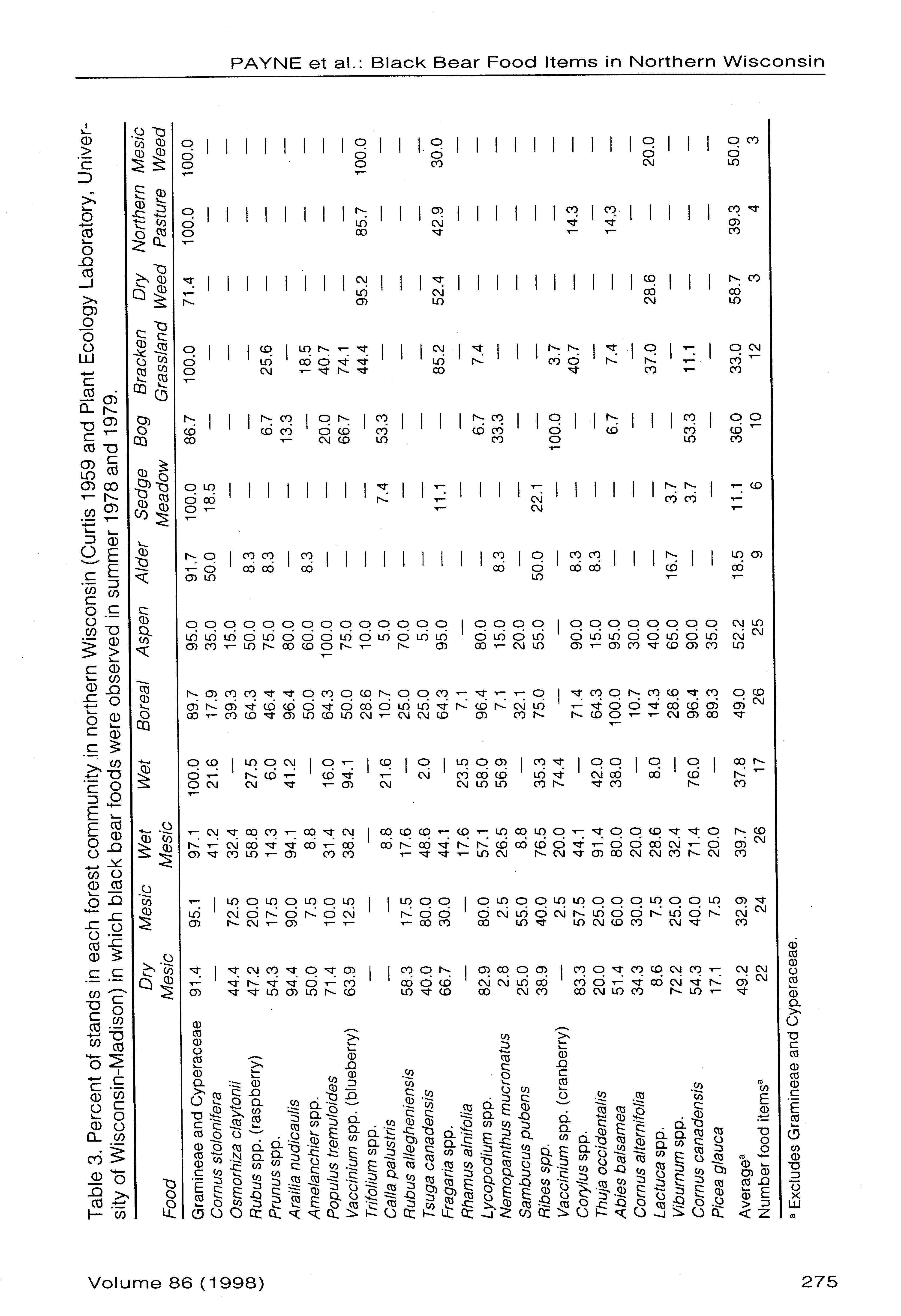 PAYNE et al.: Black Bear Food Items in Northern Wisconsin

Table 3. Percent of stands in each forest community in northern Wisconsin (Curtis 1959 and Plant Ecology Laboratory, University of Wisconsin-Madison) in which black bear foods were observed in summer 1978 and 1979.

| Food | Dry Mesic | Mesic | Wet Mesic | Wet | Boreal | Aspen | Alder | Sedge Meadow | Bog | Bracken Grassland | Dry Weed | Northern Pasture | Mesic Weed |
|---|---|---|---|---|---|---|---|---|---|---|---|---|---|
| Gramineae and Cyperaceae | 91.4 | 95.1 | 97.1 | 100.0 | 89.7 | 95.0 | 91.7 | 100.0 | 86.7 | 100.0 | 71.4 | 100.0 | 100.0 |
| Cornus stolonifera | — | — | 41.2 | 21.6 | 17.9 | 35.0 | 50.0 | 18.5 | — | — | — | — | — |
| Osmorhiza claytonii | 44.4 | 72.5 | 32.4 | — | 39.3 | 15.0 | — | — | — | — | — | — | — |
| Rubus spp. (raspberry) | 47.2 | 20.0 | 58.8 | 27.5 | 64.3 | 50.0 | 8.3 | — | — | — | — | — | — |
| Prunus spp. | 54.3 | 17.5 | 14.3 | 6.0 | 46.4 | 75.0 | 8.3 | — | 6.7 | 25.6 | — | — | — |
| Arailia nudicaulis | 94.4 | 90.0 | 94.1 | 41.2 | 96.4 | 80.0 | — | — | 13.3 | — | — | — | — |
| Amelanchier spp. | 50.0 | 7.5 | 8.8 | — | 50.0 | 60.0 | 8.3 | — | — | 18.5 | — | — | — |
| Populus tremuloides | 71.4 | 10.0 | 31.4 | 16.0 | 64.3 | 100.0 | — | — | 20.0 | 40.7 | — | — | — |
| Vaccinium spp. (blueberry) | 63.9 | 12.5 | 38.2 | 94.1 | 50.0 | 75.0 | — | — | 66.7 | 74.1 | — | — | — |
| Trifolium spp. | — | — | — | — | 28.6 | 10.0 | — | — | — | 44.4 | 95.2 | 85.7 | 100.0 |
| Calla palustris | — | — | 8.8 | 21.6 | 10.7 | 5.0 | — | 7.4 | 53.3 | — | — | — | — |
| Rubus allegheniensis | 58.3 | 17.5 | 17.6 | — | 25.0 | 70.0 | — | — | — | — | — | — | — |
| Tsuga canadensis | 40.0 | 80.0 | 48.6 | 2.0 | 25.0 | 5.0 | — | — | — | — | — | — | — |
| Fragaria spp. | 66.7 | 30.0 | 44.1 | — | 64.3 | 95.0 | — | 11.1 | — | 85.2 | 52.4 | 42.9 | 30.0 |
| Rhamus alnifolia | — | — | 17.6 | 23.5 | 7.1 | — | — | — | — | — | — | — | — |
| Lycopodium spp. | 82.9 | 80.0 | 57.1 | 58.0 | 96.4 | 80.0 | — | — | 6.7 | 7.4 | — | — | — |
| Nemopanthus mucronatus | 2.8 | 2.5 | 26.5 | 56.9 | 7.1 | 15.0 | 8.3 | — | 33.3 | — | — | — | — |
| Sambucus pubens | 25.0 | 55.0 | 8.8 | — | 32.1 | 20.0 | — | — | — | — | — | — | — |
| Ribes spp. | 38.9 | 40.0 | 76.5 | 35.3 | 75.0 | 55.0 | 50.0 | 22.1 | — | — | — | — | — |
| Vaccinium spp. (cranberry) | — | 2.5 | 20.0 | 74.4 | — | — | — | — | 100.0 | 3.7 | — | — | — |
| Corylus spp. | 83.3 | 57.5 | 44.1 | — | 71.4 | 90.0 | 8.3 | — | — | 40.7 | — | 14.3 | — |
| Thuja occidentalis | 20.0 | 25.0 | 91.4 | 42.0 | 64.3 | 15.0 | 8.3 | — | — | — | — | — | — |
| Abies balsamea | 51.4 | 60.0 | 80.0 | 38.0 | 100.0 | 95.0 | — | — | 6.7 | 7.4 | — | 14.3 | — |
| Cornus alternifolia | 34.3 | 30.0 | 20.0 | — | 10.7 | 30.0 | — | — | — | — | — | — | — |
| Lactuca spp. | 8.6 | 7.5 | 28.6 | 8.0 | 14.3 | 40.0 | — | — | — | 37.0 | 28.6 | — | 20.0 |
| Viburnum spp. | 72.2 | 25.0 | 32.4 | — | 28.6 | 65.0 | 16.7 | 3.7 | — | — | — | — | — |
| Cornus canadensis | 54.3 | 40.0 | 71.4 | 76.0 | 96.4 | 90.0 | — | 3.7 | 53.3 | 11.1 | — | — | — |
| Picea glauca | 17.1 | 7.5 | 20.0 | — | 89.3 | 35.0 | — | — | — | — | — | — | — |
| Average$^a$ | 49.2 | 32.9 | 39.7 | 37.8 | 49.0 | 52.2 | 18.5 | 11.1 | 36.0 | 33.0 | 58.7 | 39.3 | 50.0 |
| Number food items$^a$ | 22 | 24 | 26 | 17 | 26 | 25 | 9 | 6 | 10 | 12 | 3 | 4 | 3 |

$^a$ Excludes Gramineae and Cyperaceae.

Volume 86 (1998)

275